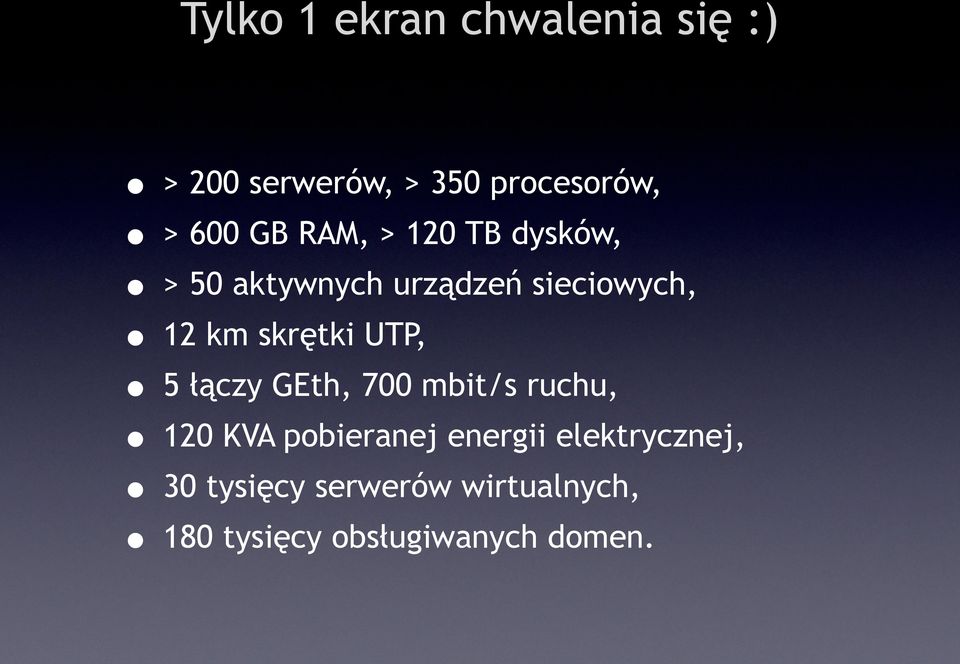 Tylko 1 ekran chwalenia się :)

- > 200 serwerów, > 350 procesorów,
- > 600 GB RAM, > 120 TB dysków,
- > 50 aktywnych urządzeń sieciowych,
- 12 km skrętki UTP,
- 5 łączy GEth, 700 mbit/s ruchu,
- 120 KVA pobieranej energii elektrycznej,
- 30 tysięcy serwerów wirtualnych,
- 180 tysięcy obsługiwanych domen.